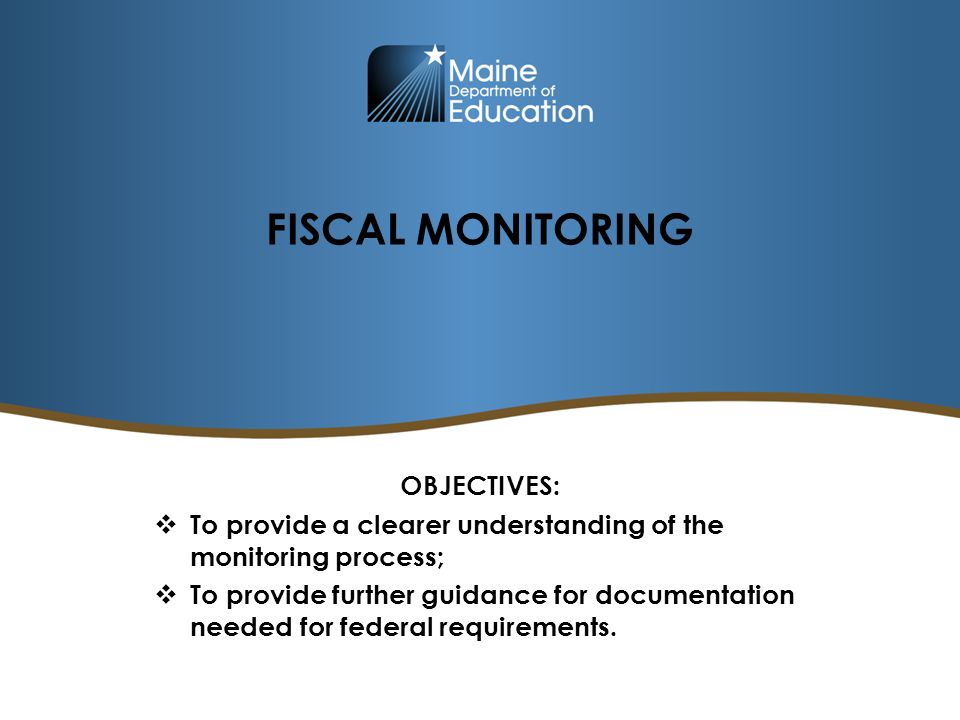 Maine
Department of
Education

FISCAL MONITORING

OBJECTIVES:
❖ To provide a clearer understanding of the monitoring process;
❖ To provide further guidance for documentation needed for federal requirements.